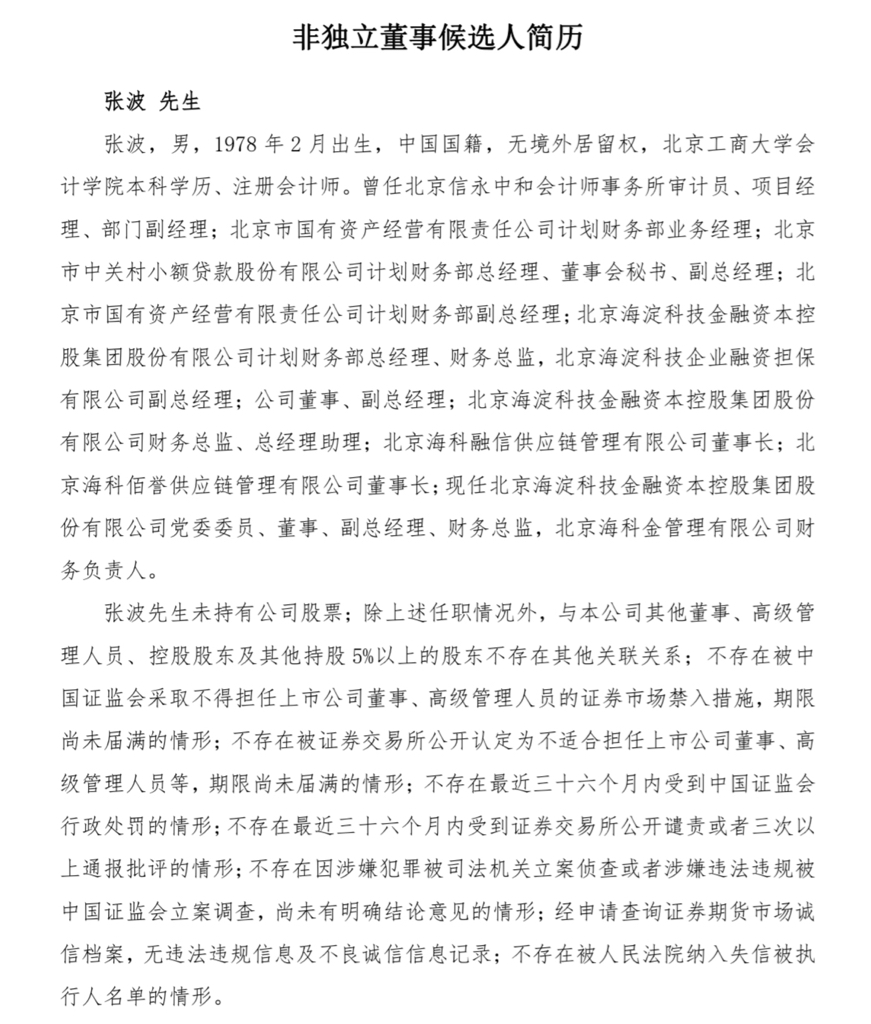 非独立董事候选人简历

张波 先生

张波，男，1978 年 2 月出生，中国国籍，无境外居留权，北京工商大学会计学院本科学历、注册会计师。曾任北京信永中和会计师事务所审计员、项目经理、部门副经理；北京市国有资产经营有限责任公司计划财务部业务经理；北京市中关村小额贷款股份有限公司计划财务部总经理、董事会秘书、副总经理；北京市国有资产经营有限责任公司计划财务部副总经理；北京海淀科技金融资本控股集团股份有限公司计划财务部总经理、财务总监，北京海淀科技企业融资担保有限公司副总经理；公司董事、副总经理；北京海淀科技金融资本控股集团股份有限公司财务总监、总经理助理；北京海科融信供应链管理有限公司董事长；北京海科佰誉供应链管理有限公司董事长；现任北京海淀科技金融资本控股集团股份有限公司党委委员、董事、副总经理、财务总监，北京海科金管理有限公司财务负责人。

张波先生未持有公司股票；除上述任职情况外，与本公司其他董事、高级管理人员、控股股东及其他持股 5%以上的股东不存在其他关联关系；不存在被中国证监会采取不得担任上市公司董事、高级管理人员的证券市场禁入措施，期限尚未届满的情形；不存在被证券交易所公开认定为不适合担任上市公司董事、高级管理人员等，期限尚未届满的情形；不存在最近三十六个月内受到中国证监会行政处罚的情形；不存在最近三十六个月内受到证券交易所公开谴责或者三次以上通报批评的情形；不存在因涉嫌犯罪被司法机关立案侦查或者涉嫌违法违规被中国证监会立案调查，尚未有明确结论意见的情形；经申请查询证券期货市场诚信档案，无违法违规信息及不良诚信信息记录；不存在被人民法院纳入失信被执行人名单的情形。